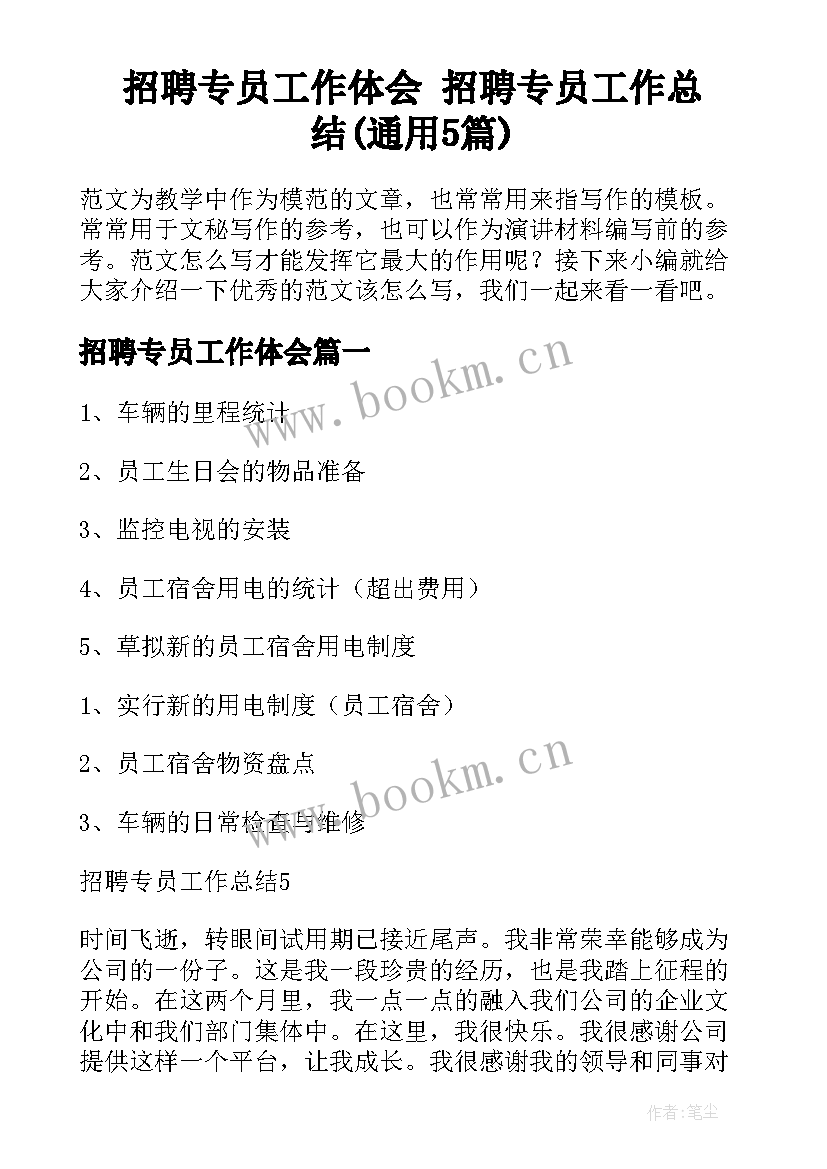 招聘专员工作体会 招聘专员工作总结(通用5篇)

范文为教学中作为模范的文章，也常常用来指写作的模板。常常用于文秘写作的参考，也可以作为演讲材料编写前的参考。范文怎么写才能发挥它最大的作用呢？接下来小编就给大家介绍一下优秀的范文该怎么写，我们一起来看一看吧。

招聘专员工作体会篇一

www.bookm.cn

1、车辆的里程统计

2、员工生日会的物品准备

3、监控电视的安装

4、员工宿舍用电的统计（超出费用）

5、草拟新的员工宿舍用电制度

1、实行新的用电制度（员工宿舍）

2、员工宿舍物资盘点

www.bookm.cn

3、车辆的日常检查与维修

招聘专员工作总结5

时间飞逝，转眼间试用期已接近尾声。我非常荣幸能够成为公司的一份子。这是我一段珍贵的经历，也是我踏上征程的开始。在这两个月里，我一点一点的融入我们公司的企业文化中和我们部门集体中。在这里，我很快乐。我很感谢公司提供这样一个平台，让我成长。我很感谢我的领导和同事对

作者：笔尘